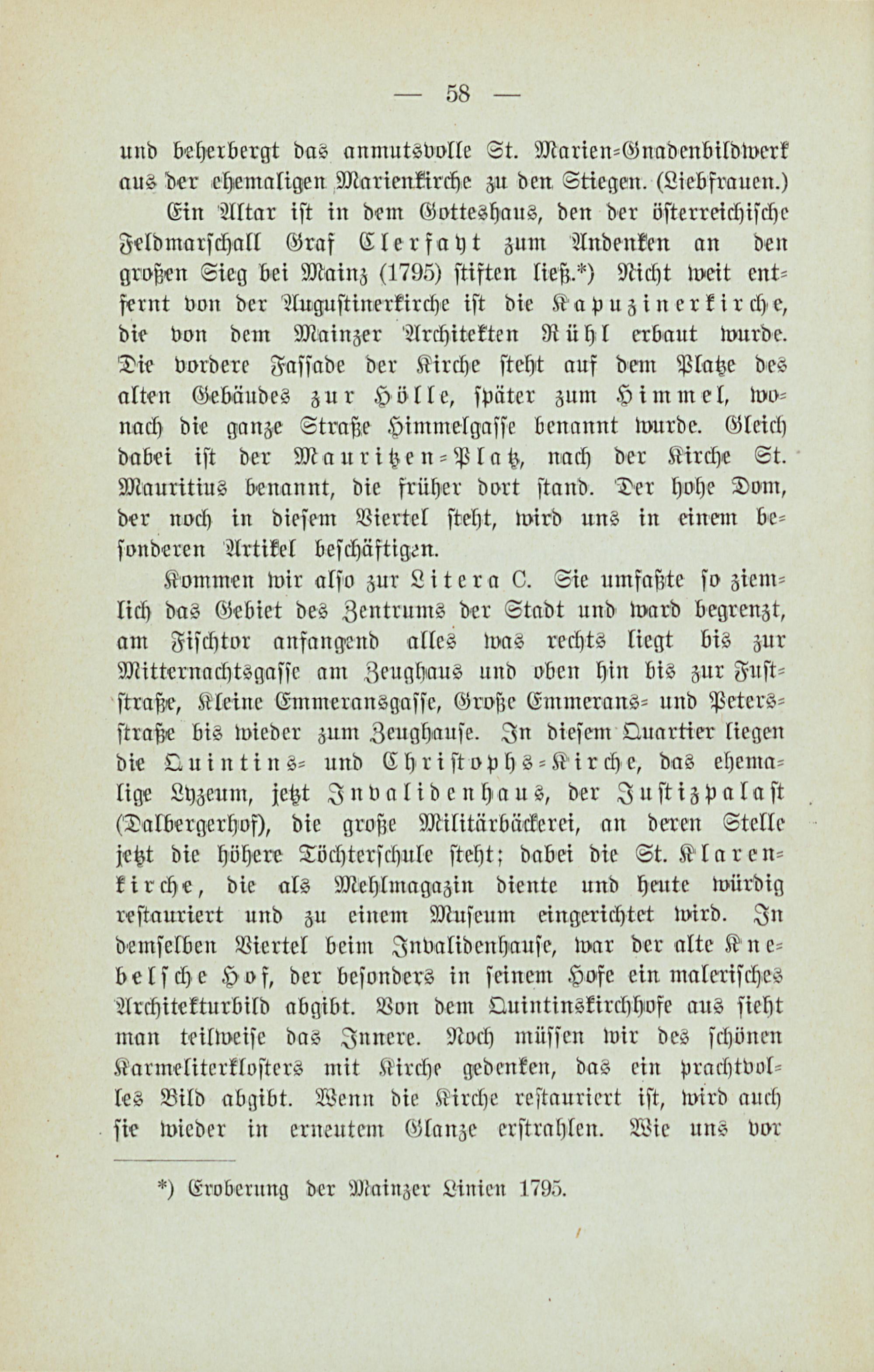 — 58 —

und beherbergt das anmutsvolle St. Marien-Gnadenbildwerk aus der ehemaligen Marienkirche zu den Stiegen. (Liebfrauen.)

Ein Altar ist in dem Gotteshaus, den der österreichische Feldmarschall Graf Clerfayt zum Andenken an den großen Sieg bei Mainz (1795) stiften ließ.*) Nicht weit entfernt von der Augustinerkirche ist die Kapuzinerkirche, die von dem Mainzer Architekten Rühl erbaut wurde. Die vordere Fassade der Kirche steht auf dem Platze des alten Gebäudes zur Hölle, später zum Himmel, wonach die ganze Straße Himmelgasse benannt wurde. Gleich dabei ist der Mauritzen-Platz, nach der Kirche St. Mauritius benannt, die früher dort stand. Der hohe Dom, der noch in diesem Viertel steht, wird uns in einem besonderen Artikel beschäftigen.

Kommen wir also zur Litera C. Sie umfaßte so ziemlich das Gebiet des Zentrums der Stadt und ward begrenzt, am Fischtor anfangend alles was rechts liegt bis zur Mitternachtsgasse am Zeughaus und oben hin bis zur Fuststraße, Kleine Emmeransgasse, Große Emmerans- und Petersstraße bis wieder zum Zeughause. In diesem Quartier liegen die Quintins- und Christophs-Kirche, das ehemalige Lyzeum, jetzt Invalidenhaus, der Justizpalast (Dalbergerhof), die große Militärbäckerei, an deren Stelle jetzt die höhere Töchterschule steht; dabei die St. Klarenkirche, die als Mehlmagazin diente und heute würdig restauriert und zu einem Museum eingerichtet wird. In demselben Viertel beim Invalidenhause, war der alte Knebelsche Hof, der besonders in seinem Hofe ein malerisches Architekturbild abgibt. Von dem Quintinskirchhofe aus sieht man teilweise das Innere. Noch müssen wir des schönen Karmeliterklosters mit Kirche gedenken, das ein prachtvolles Bild abgibt. Wenn die Kirche restauriert ist, wird auch sie wieder in erneutem Glanze erstrahlen. Wie uns vor

*) Eroberung der Mainzer Linien 1795.